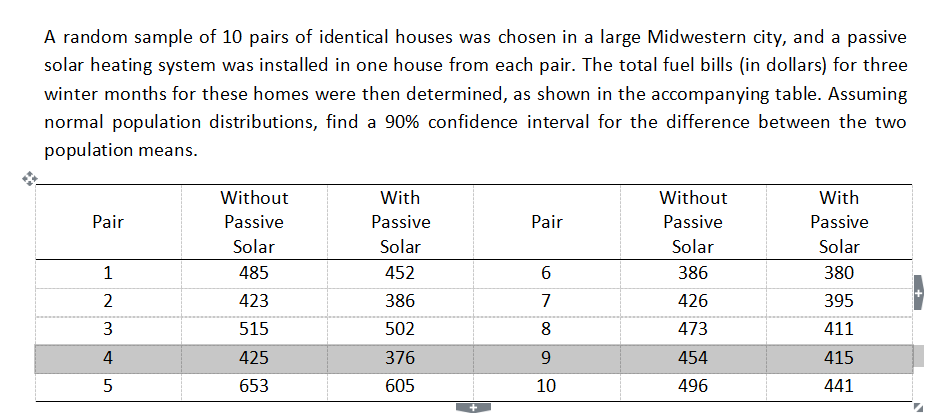 A random sample of 10 pairs of identical houses was chosen in a large Midwestern city, and a passive solar heating system was installed in one house from each pair. The total fuel bills (in dollars) for three winter months for these homes were then determined, as shown in the accompanying table. Assuming normal population distributions, find a 90% confidence interval for the difference between the two population means.

| Pair | Without Passive Solar | With Passive Solar | Pair | Without Passive Solar | With Passive Solar |
|---|---|---|---|---|---|
| 1 | 485 | 452 | 6 | 386 | 380 |
| 2 | 423 | 386 | 7 | 426 | 395 |
| 3 | 515 | 502 | 8 | 473 | 411 |
| 4 | 425 | 376 | 9 | 454 | 415 |
| 5 | 653 | 605 | 10 | 496 | 441 |